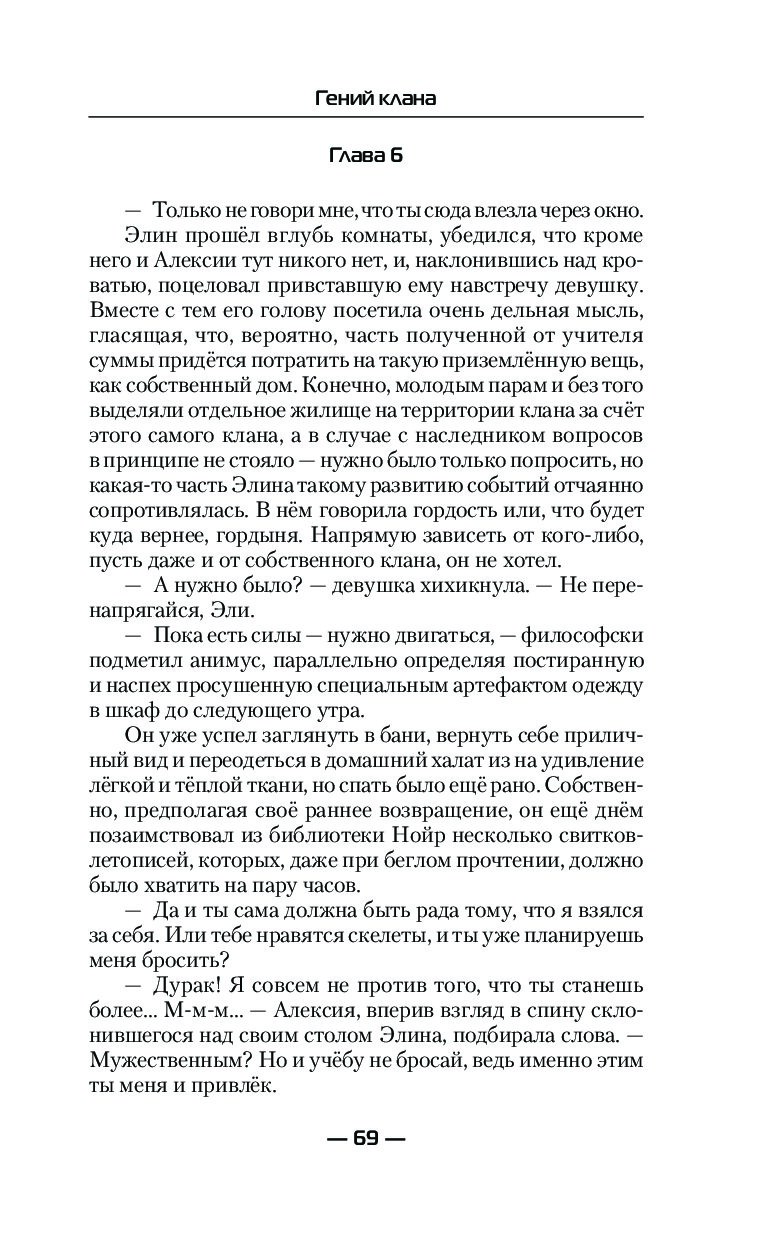 Гений клана

Глава 6

— Только не говори мне, что ты сюда влезла через окно.

Элин прошёл вглубь комнаты, убедился, что кроме него и Алексии тут никого нет, и, наклонившись над кроватью, поцеловал привставшую ему навстречу девушку. Вместе с тем его голову посетила очень дельная мысль, гласящая, что, вероятно, часть полученной от учителя суммы придётся потратить на такую приземлённую вещь, как собственный дом. Конечно, молодым парам и без того выделяли отдельное жилище на территории клана за счёт этого самого клана, а в случае с наследником вопросов в принципе не стояло — нужно было только попросить, но какая-то часть Элина такому развитию событий отчаянно сопротивлялась. В нём говорила гордость или, что будет куда вернее, гордыня. Напрямую зависеть от кого-либо, пусть даже и от собственного клана, он не хотел.

— А нужно было? — девушка хихикнула. — Не перенапрягайся, Эли.

— Пока есть силы — нужно двигаться, — философски подметил анимус, параллельно определяя постиранную и наспех просушенную специальным артефактом одежду в шкаф до следующего утра.

Он уже успел заглянуть в бани, вернуть себе приличный вид и переодеться в домашний халат из на удивление лёгкой и тёплой ткани, но спать было ещё рано. Собственно, предполагая своё раннее возвращение, он ещё днём позаимствовал из библиотеки Нойр несколько свитков-летописей, которых, даже при беглом прочтении, должно было хватить на пару часов.

— Да и ты сама должна быть рада тому, что я взялся за себя. Или тебе нравятся скелеты, и ты уже планируешь меня бросить?

— Дурак! Я совсем не против того, что ты станешь более... М-м-м... — Алексия, вперив взгляд в спину склонившегося над своим столом Элина, подбирала слова. — Мужественным? Но и учёбу не бросай, ведь именно этим ты меня и привлёк.

— 69 —